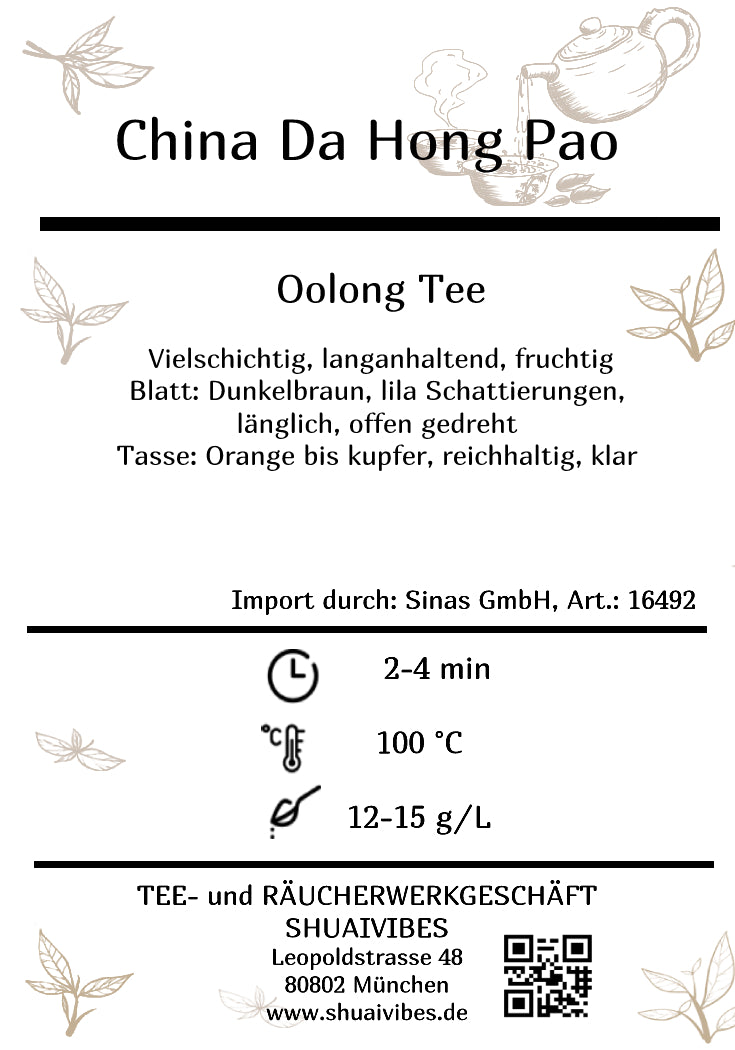 China Da Hong Pao

Oolong Tee

Vielschichtig, langanhaltend, fruchtig
Blatt: Dunkelbraun, lila Schattierungen, länglich, offen gedreht
Tasse: Orange bis kupfer, reichhaltig, klar

Import durch: Sinas GmbH, Art.: 16492

2-4 min

°C

100 °C

12-15 g/L

TEE- und RÄUCHERWERKGESCHÄFT
SHUAIVIBES
Leopoldstrasse 48
80802 München
www.shuaivibes.de